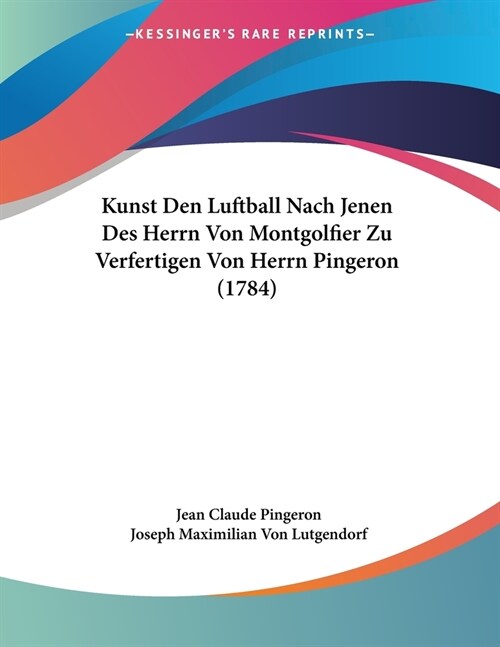 —KESSINGER'S RARE REPRINTS—

Kunst Den Luftball Nach Jenen Des Herrn Von Montgolfier Zu Verfertigen Von Herrn Pingeron (1784)

Jean Claude Pingeron
Joseph Maximilian Von Lutgendorf